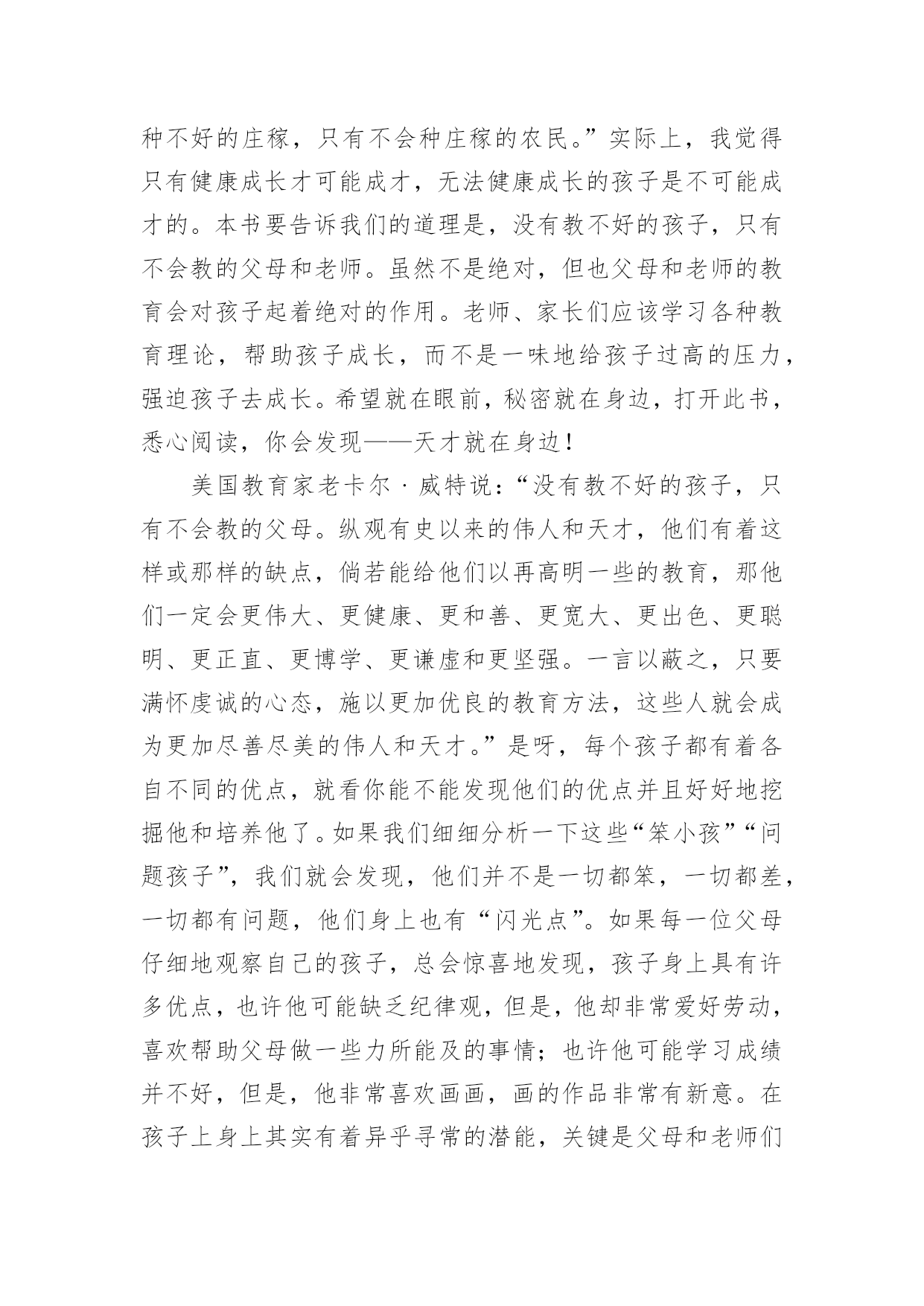 种不好的庄稼，只有不会种庄稼的农民。”实际上，我觉得只有健康成长才可能成才，无法健康成长的孩子是不可能成才的。本书要告诉我们的道理是，没有教不好的孩子，只有不会教的父母和老师。虽然不是绝对，但也父母和老师的教育会对孩子起着绝对的作用。老师、家长们应该学习各种教育理论，帮助孩子成长，而不是一味地给孩子过高的压力，强迫孩子去成长。希望就在眼前，秘密就在身边，打开此书，悉心阅读，你会发现——天才就在身边！

美国教育家老卡尔·威特说：“没有教不好的孩子，只有不会教的父母。纵观有史以来的伟人和天才，他们有着这样或那样的缺点，倘若能给他们以再高明一些的教育，那他们一定会更伟大、更健康、更和善、更宽大、更出色、更聪明、更正直、更博学、更谦虚和更坚强。一言以蔽之，只要满怀虔诚的心态，施以更加优良的教育方法，这些人就会成为更加尽善尽美的伟人和天才。”是呀，每个孩子都有着各自不同的优点，就看你能不能发现他们的优点并且好好地挖掘他和培养他了。如果我们细细分析一下这些“笨小孩”“问题孩子”，我们就会发现，他们并不是一切都笨，一切都差，一切都有问题，他们身上也有“闪光点”。如果每一位父母仔细地观察自己的孩子，总会惊喜地发现，孩子身上具有许多优点，也许他可能缺乏纪律观，但是，他却非常爱好劳动，喜欢帮助父母做一些力所能及的事情；也许他可能学习成绩并不好，但是，他非常喜欢画画，画的作品非常有新意。在孩子上身上其实有着异乎寻常的潜能，关键是父母和老师们